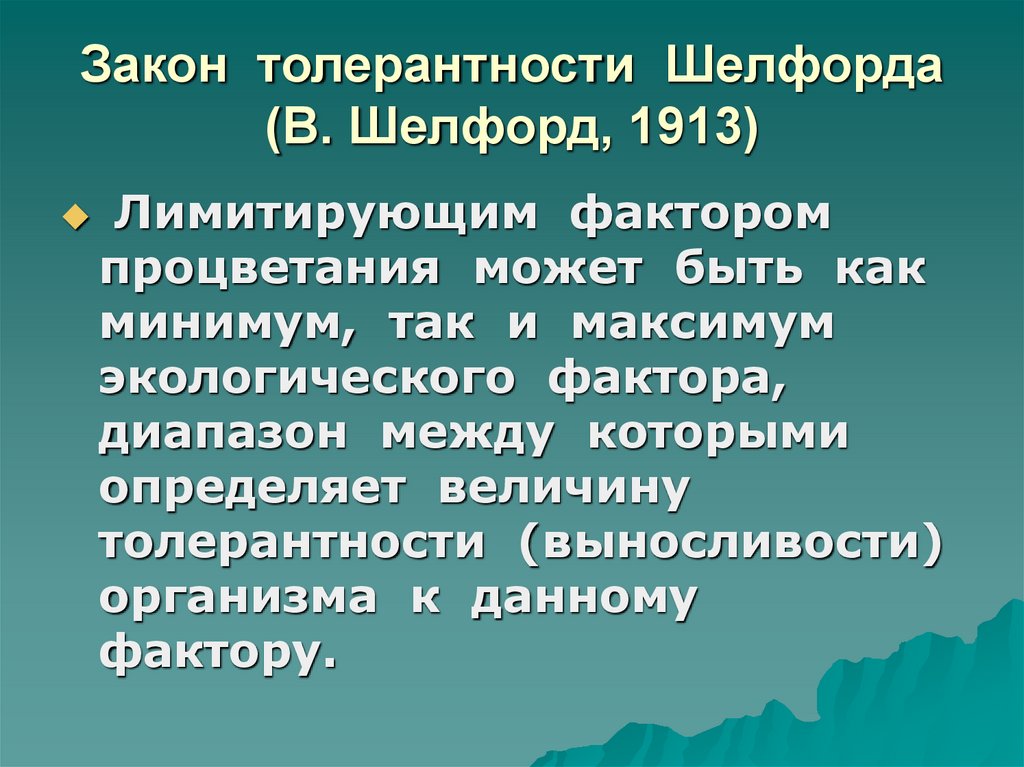 Закон толерантности Шелфорда (В. Шелфорд, 1913)

Лимитирующим фактором процветания может быть как минимум, так и максимум экологического фактора, диапазон между которыми определяет величину толерантности (выносливости) организма к данному фактору.